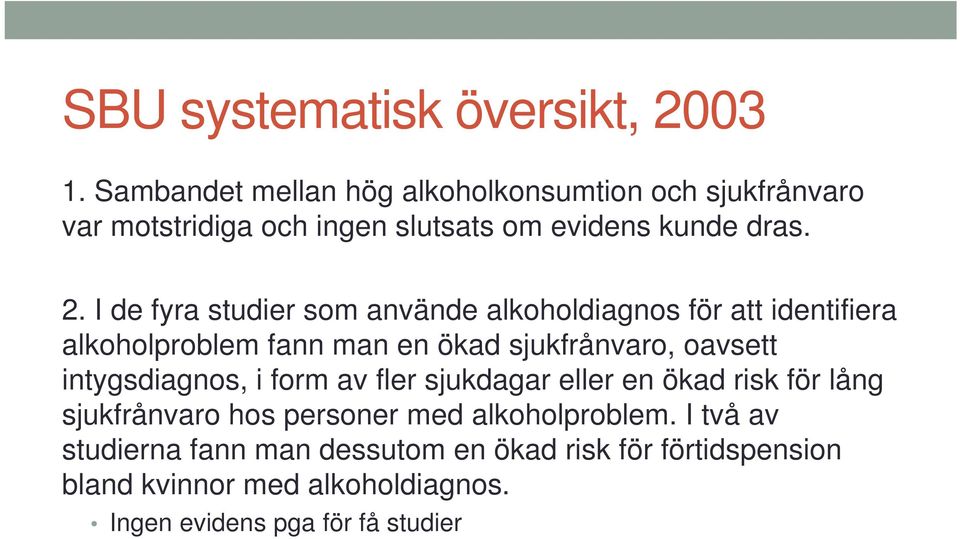 SBU systematisk översikt, 2003

1. Sambandet mellan hög alkoholkonsumtion och sjukfrånvaro var motstridiga och ingen slutsats om evidens kunde dras.

2. I de fyra studier som använde alkoholdiagnos för att identifiera alkoholproblem fann man en ökad sjukfrånvaro, oavsett intygsdiagnos, i form av fler sjukdagar eller en ökad risk för lång sjukfrånvaro hos personer med alkoholproblem. I två av studierna fann man dessutom en ökad risk för förtidspension bland kvinnor med alkoholdiagnos.

• Ingen evidens pga för få studier